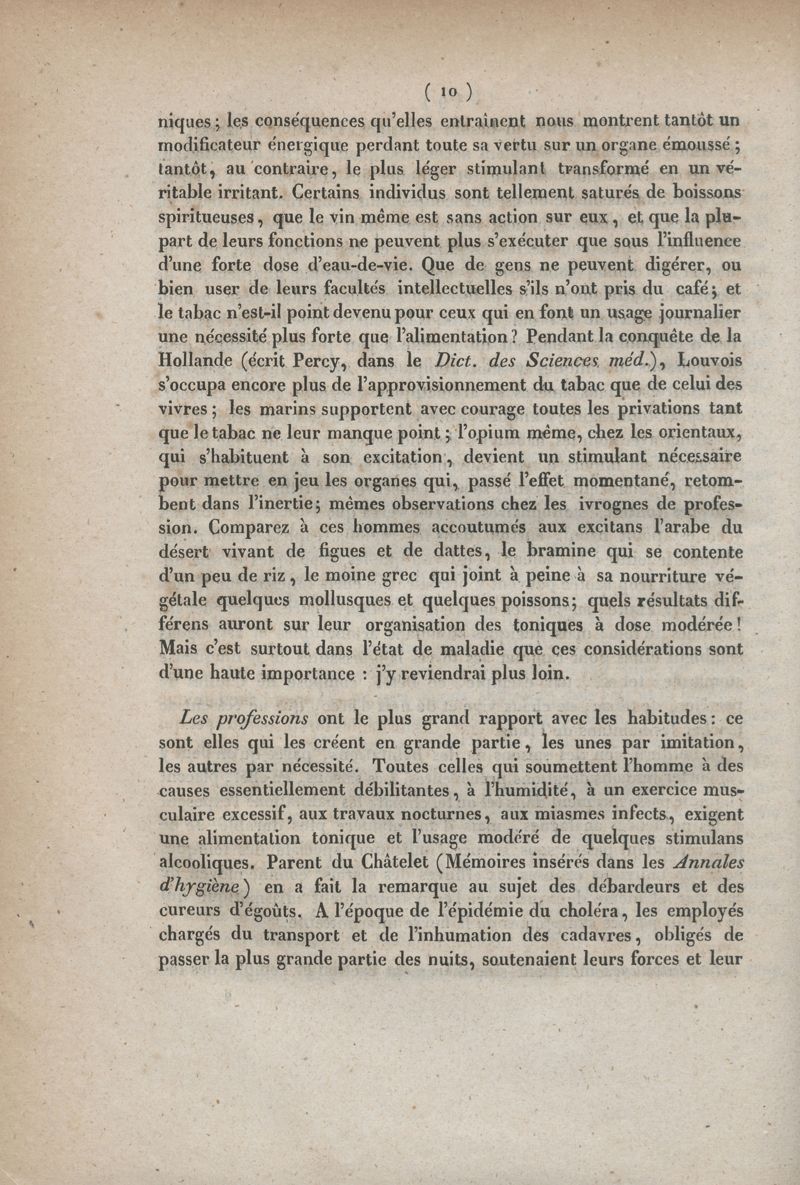 ( 10 )

niques ; les conséquences qu'elles entraînent nous montrent tantôt un modificateur énergique perdant toute sa vertu sur un organe émoussé ; tantôt, au contraire, le plus léger stimulant transformé en un véritable irritant. Certains individus sont tellement saturés de boissons spiritueuses, que le vin même est sans action sur eux, et que la plupart de leurs fonctions ne peuvent plus s'exécuter que sous l'influence d'une forte dose d'eau-de-vie. Que de gens ne peuvent digérer, ou bien user de leurs facultés intellectuelles s'ils n'ont pris du café ; et le tabac n'est-il point devenu pour ceux qui en font un usage journalier une nécessité plus forte que l'alimentation ? Pendant la conquête de la Hollande (écrit Percy, dans le Dict. des Sciences méd.), Louvois s'occupa encore plus de l'approvisionnement du tabac que de celui des vivres ; les marins supportent avec courage toutes les privations tant que le tabac ne leur manque point ; l'opium même, chez les orientaux, qui s'habituent à son excitation, devient un stimulant nécessaire pour mettre en jeu les organes qui, passé l'effet momentané, retombent dans l'inertie ; mêmes observations chez les ivrognes de profession. Comparez à ces hommes accoutumés aux excitans l'arabe du désert vivant de figues et de dattes, le bramine qui se contente d'un peu de riz, le moine grec qui joint à peine à sa nourriture végétale quelques mollusques et quelques poissons ; quels résultats différens auront sur leur organisation des toniques à dose modérée ! Mais c'est surtout dans l'état de maladie que ces considérations sont d'une haute importance : j'y reviendrai plus loin.

Les professions ont le plus grand rapport avec les habitudes : ce sont elles qui les créent en grande partie, les unes par imitation, les autres par nécessité. Toutes celles qui soumettent l'homme à des causes essentiellement débilitantes, à l'humidité, à un exercice musculaire excessif, aux travaux nocturnes, aux miasmes infects, exigent une alimentation tonique et l'usage modéré de quelques stimulans alcooliques. Parent du Châtelet (Mémoires insérés dans les Annales d'hygiène) en a fait la remarque au sujet des débardeurs et des cureurs d'égoûts. A l'époque de l'épidémie du choléra, les employés chargés du transport et de l'inhumation des cadavres, obligés de passer la plus grande partie des nuits, soutenaient leurs forces et leur